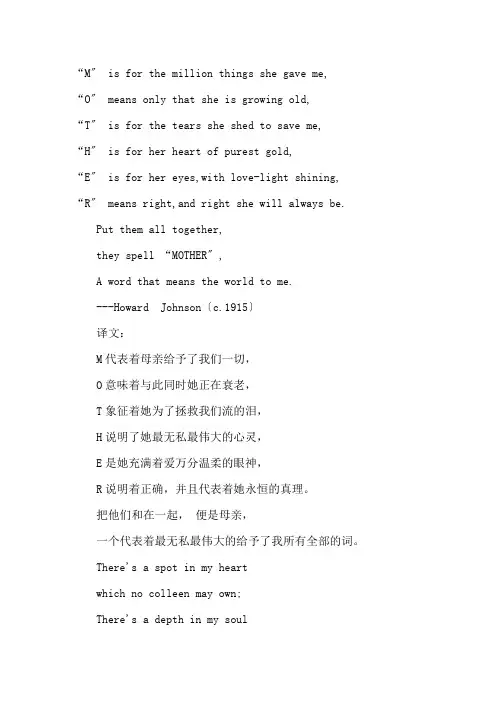 “M” is for the million things she gave me,

“O” means only that she is growing old,

“T” is for the tears she shed to save me,

“H” is for her heart of purest gold,

“E” is for her eyes,with love-light shining,

“R” means right,and right she will always be.

Put them all together,

they spell “MOTHER”,

A word that means the world to me.

---Howard Johnson〔c.1915〕

译文：

M代表着母亲给予了我们一切，

O意味着与此同时她正在衰老，

T象征着她为了拯救我们流的泪，

H说明了她最无私最伟大的心灵，

E是她充满着爱万分温柔的眼神，

R说明着正确，并且代表着她永恒的真理。

把他们和在一起， 便是母亲，

一个代表着最无私最伟大的给予了我所有全部的词。

There's a spot in my heart

which no colleen may own;

There's a depth in my soul